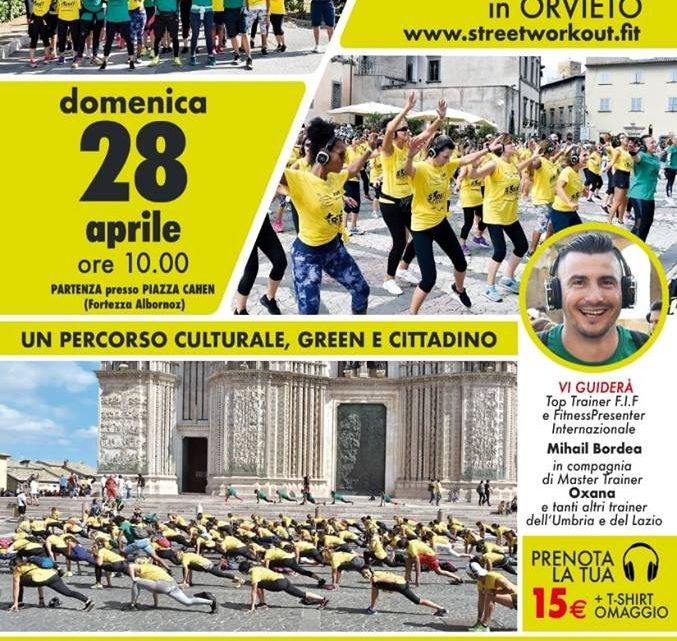 in ORVIETO
www.streetworkout.fit

domenica
28
aprile
ore 10.00
PARTENZA presso PIAZZA CAHEN
(Fortezza Albornoz)

UN PERCORSO CULTURALE, GREEN E CITTADINO

VI GUIDERÀ
Top Trainer F.I.F
e FitnessPresenter
Internazionale
Mihail Bordea
in compagnia
di Master Trainer
Oxana
e tanti altri trainer
dell'Umbria e del Lazio

PRENOTA
LA TUA
15€ + T-SHIRT
OMAGGIO